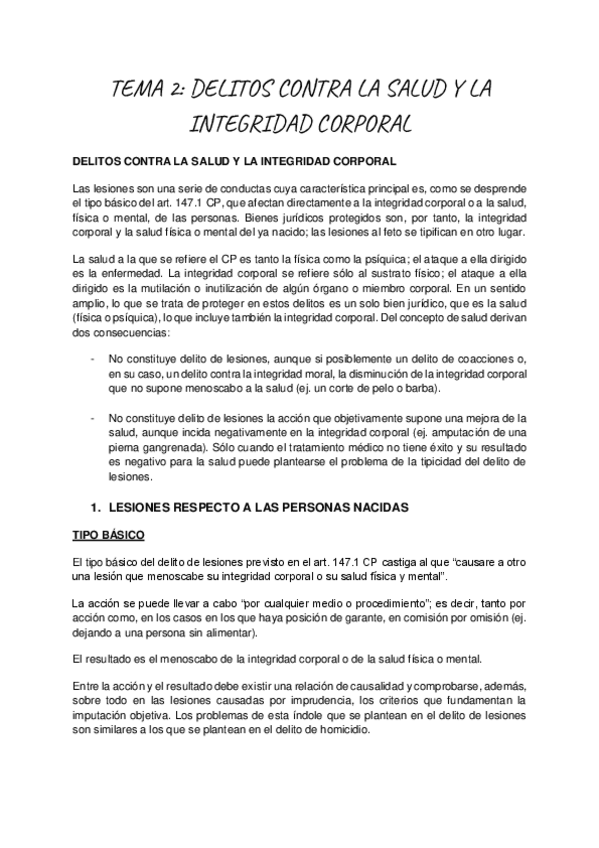 TEMA 2: DELITOS CONTRA LA SALUD Y LA INTEGRIDAD CORPORAL

DELITOS CONTRA LA SALUD Y LA INTEGRIDAD CORPORAL

Las lesiones son una serie de conductas cuya característica principal es, como se desprende el tipo básico del art. 147.1 CP, que afectan directamente a la integridad corporal o a la salud, física o mental, de las personas. Bienes jurídicos protegidos son, por tanto, la integridad corporal y la salud física o mental del ya nacido; las lesiones al feto se tipifican en otro lugar.

La salud a la que se refiere el CP es tanto la física como la psíquica; el ataque a ella dirigido es la enfermedad. La integridad corporal se refiere sólo al sustrato físico; el ataque a ella dirigido es la mutilación o inutilización de algún órgano o miembro corporal. En un sentido amplio, lo que se trata de proteger en estos delitos es un solo bien jurídico, que es la salud (física o psíquica), lo que incluye también la integridad corporal. Del concepto de salud derivan dos consecuencias:

- No constituye delito de lesiones, aunque si posiblemente un delito de coacciones o, en su caso, un delito contra la integridad moral, la disminución de la integridad corporal que no supone menoscabo a la salud (ej. un corte de pelo o barba).

- No constituye delito de lesiones la acción que objetivamente supone una mejora de la salud, aunque incida negativamente en la integridad corporal (ej. amputación de una pierna gangrenada). Sólo cuando el tratamiento médico no tiene éxito y su resultado es negativo para la salud puede plantearse el problema de la tipicidad del delito de lesiones.

1. LESIONES RESPECTO A LAS PERSONAS NACIDAS

TIPO BÁSICO

El tipo básico del delito de lesiones previsto en el art. 147.1 CP castiga al que "causare a otro una lesión que menoscabe su integridad corporal o su salud física y mental".

La acción se puede llevar a cabo "por cualquier medio o procedimiento"; es decir, tanto por acción como, en los casos en los que haya posición de garante, en comisión por omisión (ej. dejando a una persona sin alimentar).

El resultado es el menoscabo de la integridad corporal o de la salud física o mental.

Entre la acción y el resultado debe existir una relación de causalidad y comprobarse, además, sobre todo en las lesiones causadas por imprudencia, los criterios que fundamentan la imputación objetiva. Los problemas de esta índole que se plantean en el delito de lesiones son similares a los que se plantean en el delito de homicidio.